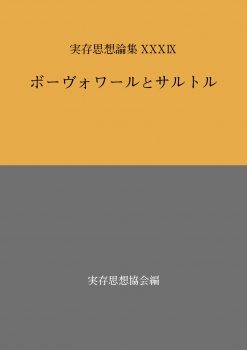 実存思想論集 XXXIX

ボーヴォワールとサルトル

実存思想協会編